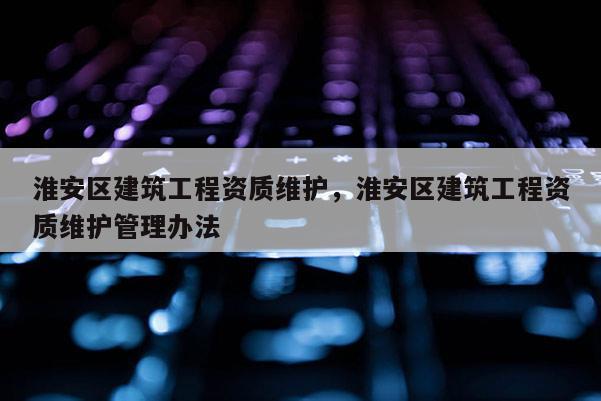 淮安区建筑工程资质维护，淮安区建筑工程资质维护管理办法